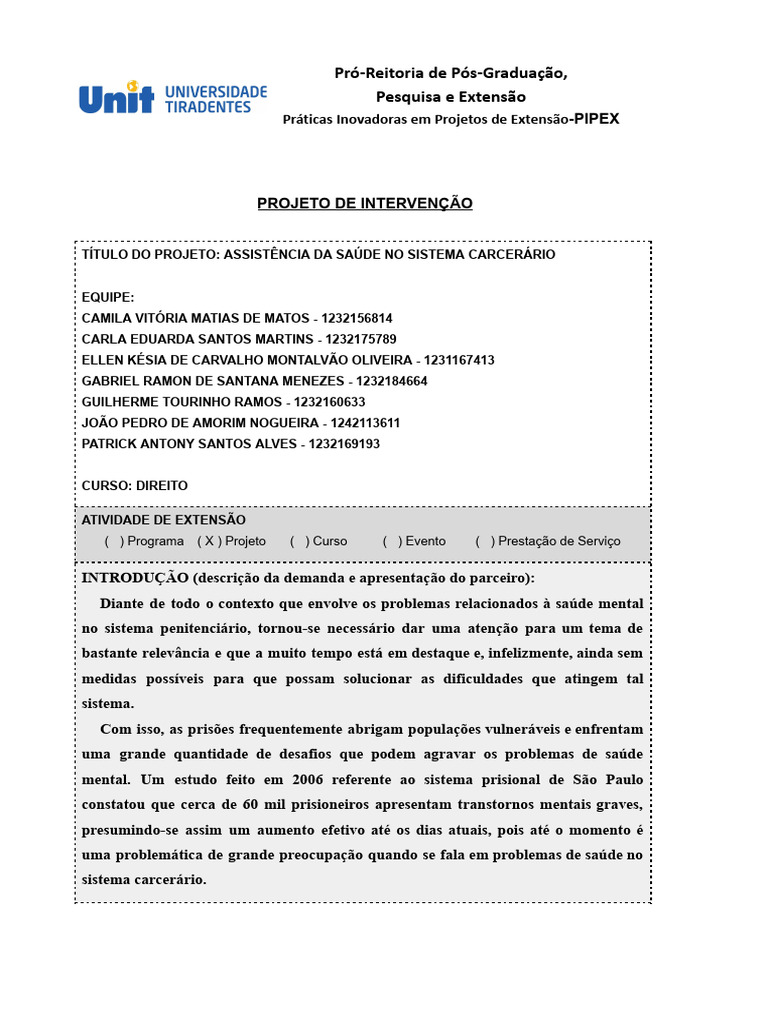 Unit UNIVERSIDADE TIRADENTES

Pró-Reitoria de Pós-Graduação,
Pesquisa e Extensão
Práticas Inovadoras em Projetos de Extensão-PIPEX

PROJETO DE INTERVENÇÃO

TÍTULO DO PROJETO: ASSISTÊNCIA DA SAÚDE NO SISTEMA CARCERÁRIO

EQUIPE:
CAMILA VITÓRIA MATIAS DE MATOS - 1232156814
CARLA EDUARDA SANTOS MARTINS - 1232175789
ELLEN KÉSIA DE CARVALHO MONTALVÃO OLIVEIRA - 1231167413
GABRIEL RAMON DE SANTANA MENEZES - 1232184664
GUILHERME TOURINHO RAMOS - 1232160633
JOÃO PEDRO DE AMORIM NOGUEIRA - 1242113611
PATRICK ANTONY SANTOS ALVES - 1232169193

CURSO: DIREITO

ATIVIDADE DE EXTENSÃO
( ) Programa ( X ) Projeto ( ) Curso ( ) Evento ( ) Prestação de Serviço

INTRODUÇÃO (descrição da demanda e apresentação do parceiro):
Diante de todo o contexto que envolve os problemas relacionados à saúde mental no sistema penitenciário, tornou-se necessário dar uma atenção para um tema de bastante relevância e que a muito tempo está em destaque e, infelizmente, ainda sem medidas possíveis para que possam solucionar as dificuldades que atingem tal sistema.

Com isso, as prisões frequentemente abrigam populações vulneráveis e enfrentam uma grande quantidade de desafios que podem agravar os problemas de saúde mental. Um estudo feito em 2006 referente ao sistema prisional de São Paulo constatou que cerca de 60 mil prisioneiros apresentam transtornos mentais graves, presumindo-se assim um aumento efetivo até os dias atuais, pois até o momento é uma problemática de grande preocupação quando se fala em problemas de saúde no sistema carcerário.